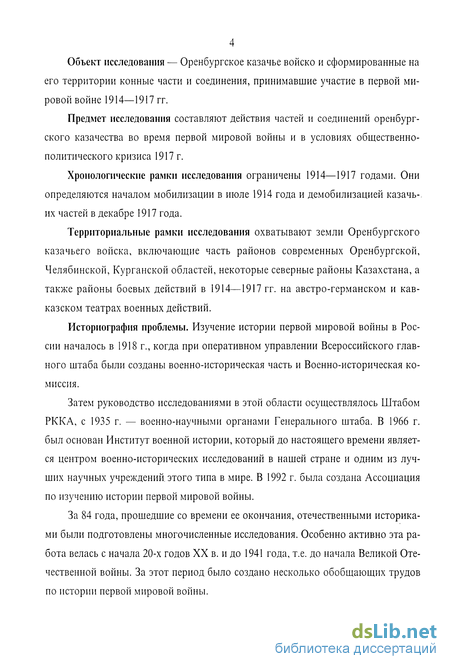 4

Объект исследования — Оренбургское казачье войско и сформированные на его территории конные части и соединения, принимавшие участие в первой мировой войне 1914—1917 гг.

Предмет исследования составляют действия частей и соединений оренбургского казачества во время первой мировой войны и в условиях общественно-политического кризиса 1917 г.

Хронологические рамки исследования ограничены 1914—1917 годами. Они определяются началом мобилизации в июле 1914 года и демобилизацией казачьих частей в декабре 1917 года.

Территориальные рамки исследования охватывают земли Оренбургского казачьего войска, включающие часть районов современных Оренбургской, Челябинской, Курганской областей, некоторые северные районы Казахстана, а также районы боевых действий в 1914—1917 гг. на австро-германском и кавказском театрах военных действий.

Историография проблемы. Изучение истории первой мировой войны в России началось в 1918 г., когда при оперативном управлении Всероссийского главного штаба были созданы военно-историческая часть и Военно-историческая комиссия.

Затем руководство исследованиями в этой области осуществлялось Штабом РККА, с 1935 г. — военно-научными органами Генерального штаба. В 1966 г. был основан Институт военной истории, который до настоящего времени является центром военно-исторических исследований в нашей стране и одним из лучших научных учреждений этого типа в мире. В 1992 г. была создана Ассоциация по изучению истории первой мировой войны.

За 84 года, прошедшие со времени ее окончания, отечественными историками были подготовлены многочисленные исследования. Особенно активно эта работа велась с начала 20-х годов XX в. и до 1941 года, т.е. до начала Великой Отечественной войны. За этот период было создано несколько обобщающих трудов по истории первой мировой войны.

dsLib.net
библиотека диссертаций